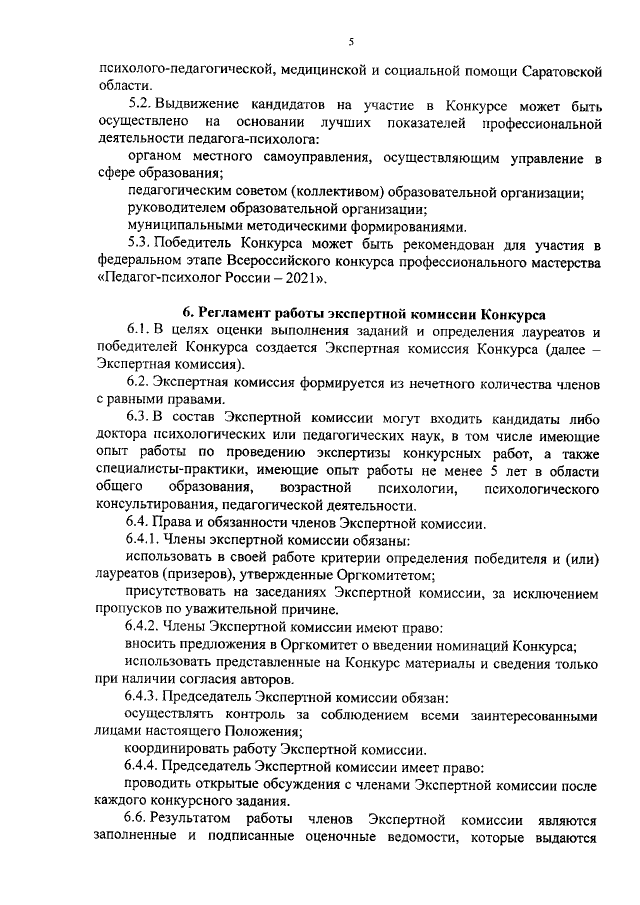 5

психолого-педагогической, медицинской и социальной помощи Саратовской области.

5.2. Выдвижение кандидатов на участие в Конкурсе может быть осуществлено на основании лучших показателей профессиональной деятельности педагога-психолога:

органом местного самоуправления, осуществляющим управление в сфере образования;

педагогическим советом (коллективом) образовательной организации;

руководителем образовательной организации;

муниципальными методическими формированиями.

5.3. Победитель Конкурса может быть рекомендован для участия в федеральном этапе Всероссийского конкурса профессионального мастерства «Педагог-психолог России – 2021».

6. Регламент работы экспертной комиссии Конкурса

6.1. В целях оценки выполнения заданий и определения лауреатов и победителей Конкурса создается Экспертная комиссия Конкурса (далее – Экспертная комиссия).

6.2. Экспертная комиссия формируется из нечетного количества членов с равными правами.

6.3. В состав Экспертной комиссии могут входить кандидаты либо доктора психологических или педагогических наук, в том числе имеющие опыт работы по проведению экспертизы конкурсных работ, а также специалисты-практики, имеющие опыт работы не менее 5 лет в области общего образования, возрастной психологии, психологического консультирования, педагогической деятельности.

6.4. Права и обязанности членов Экспертной комиссии.

6.4.1. Члены экспертной комиссии обязаны:

использовать в своей работе критерии определения победителя и (или) лауреатов (призеров), утвержденные Оргкомитетом;

присутствовать на заседаниях Экспертной комиссии, за исключением пропусков по уважительной причине.

6.4.2. Члены Экспертной комиссии имеют право:

вносить предложения в Оргкомитет о введении номинаций Конкурса;

использовать представленные на Конкурс материалы и сведения только при наличии согласия авторов.

6.4.3. Председатель Экспертной комиссии обязан:

осуществлять контроль за соблюдением всеми заинтересованными лицами настоящего Положения;

координировать работу Экспертной комиссии.

6.4.4. Председатель Экспертной комиссии имеет право:

проводить открытые обсуждения с членами Экспертной комиссии после каждого конкурсного задания.

6.6. Результатом работы членов Экспертной комиссии являются заполненные и подписанные оценочные ведомости, которые выдаются